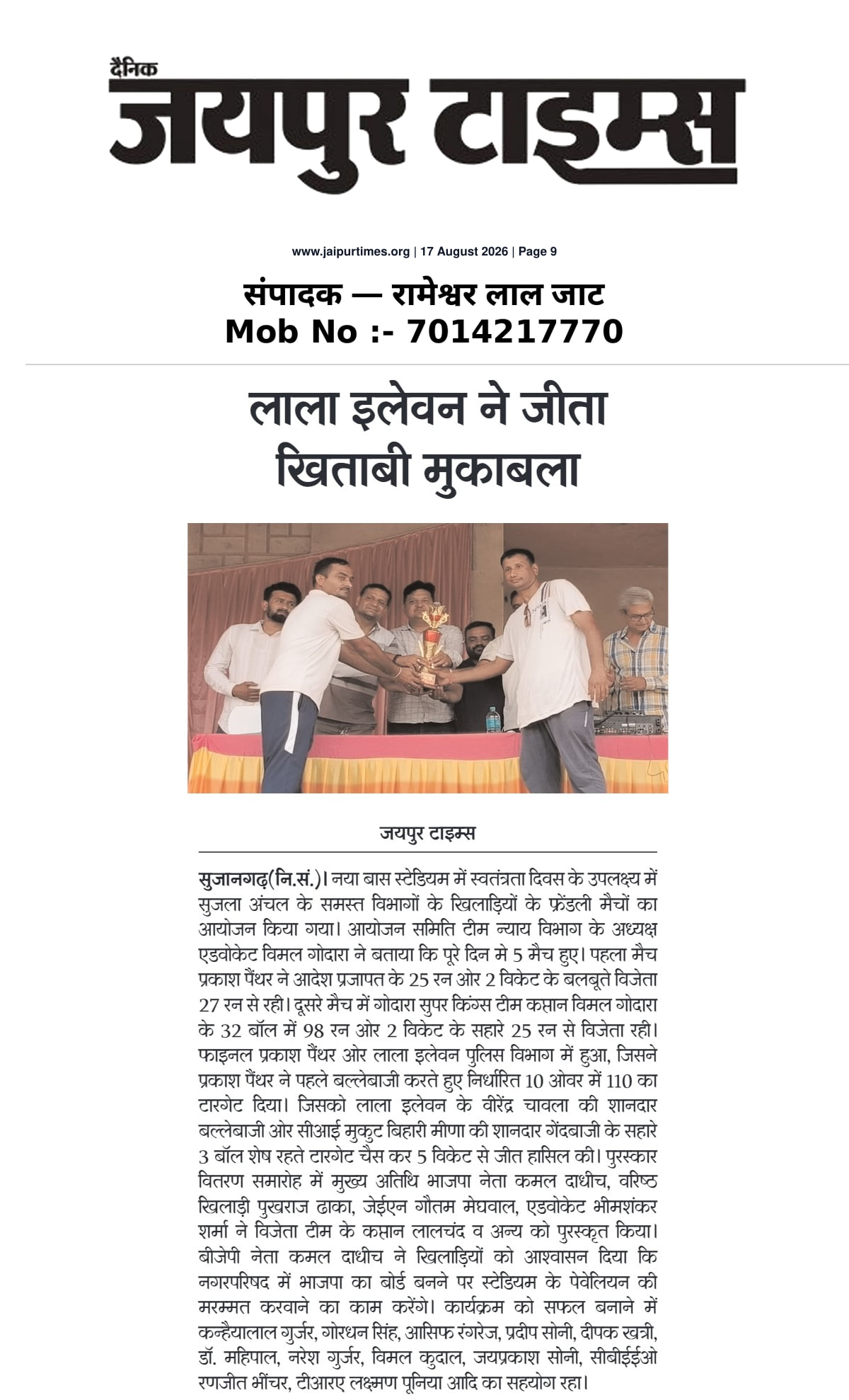 दैनिक
जयपुर टाइम्स

www.jaipurtimes.org | 17 August 2026 | Page 9

संपादक — रामेश्वर लाल जाट
Mob No :- 7014217770

लाला इलेवन ने जीता खिताबी मुकाबला

जयपुर टाइम्स

सुजानगढ़(नि.सं.)। नया बास स्टेडियम में स्वतंत्रता दिवस के उपलक्ष्य में सुजला अंचल के समस्त विभागों के खिलाड़ियों के फ्रेंडली मैचों का आयोजन किया गया। आयोजन समिति टीम न्याय विभाग के अध्यक्ष एडवोकेट विमल गोदारा ने बताया कि पूरे दिन मे 5 मैच हुए। पहला मैच प्रकाश पैंथर ने आदेश प्रजापत के 25 रन ओर 2 विकेट के बलबूते विजेता 27 रन से रही। दूसरे मैच में गोदारा सुपर किंग्स टीम कप्तान विमल गोदारा के 32 बॉल में 98 रन ओर 2 विकेट के सहारे 25 रन से विजेता रही। फाइनल प्रकाश पैंथर ओर लाला इलेवन पुलिस विभाग में हुआ, जिसने प्रकाश पैंथर ने पहले बल्लेबाजी करते हुए निर्धारित 10 ओवर में 110 का टारगेट दिया। जिसको लाला इलेवन के वीरेंद्र चावला की शानदार बल्लेबाजी ओर सीआई मुकुट बिहारी मीणा की शानदार गेंदबाजी के सहारे 3 बॉल शेष रहते टारगेट चैस कर 5 विकेट से जीत हासिल की। पुरस्कार वितरण समारोह में मुख्य अतिथि भाजपा नेता कमल दाधीच, वरिष्ठ खिलाड़ी पुखराज ढाका, जेईएन गौतम मेघवाल, एडवोकेट भीमशंकर शर्मा ने विजेता टीम के कप्तान लालचंद व अन्य को पुरस्कृत किया। बीजेपी नेता कमल दाधीच ने खिलाड़ियों को आश्वासन दिया कि नगरपरिषद में भाजपा का बोर्ड बनने पर स्टेडियम के पेवेलियन की मरम्मत करवाने का काम करेंगे। कार्यक्रम को सफल बनाने में कन्हैयालाल गुर्जर, गोरधन सिंह, आसिफ रंगरेज, प्रदीप सोनी, दीपक खत्री, डॉ. महिपाल, नरेश गुर्जर, विमल कुदाल, जयप्रकाश सोनी, सीबीईईओ रणजीत भींचर, टीआरए लक्ष्मण पूनिया आदि का सहयोग रहा।